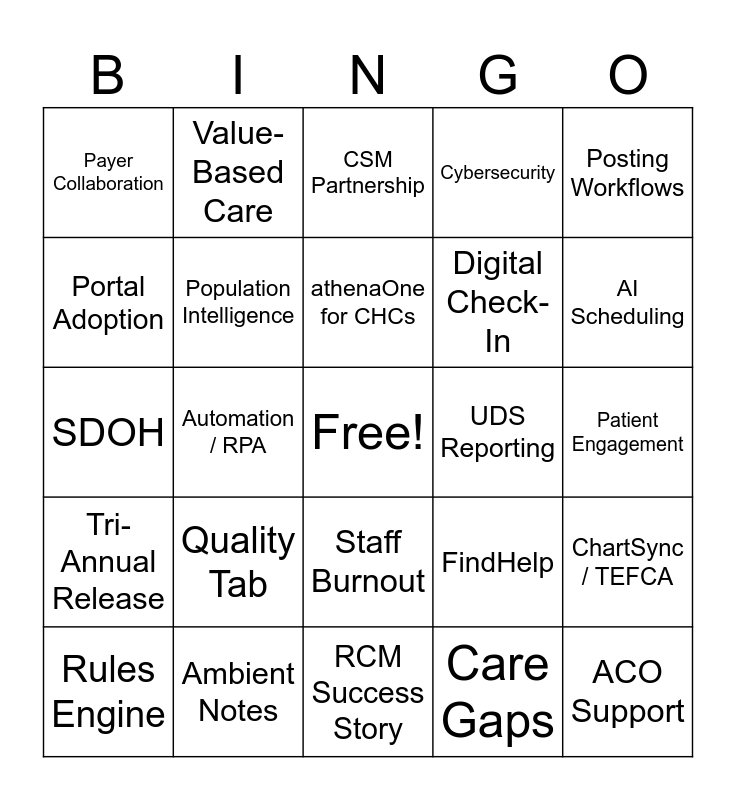 | B | I | N | G | O |
|---|---|---|---|---|
| Payer Collaboration | Value-Based Care | CSM Partnership | Cybersecurity | Posting Workflows |
| Portal Adoption | Population Intelligence | athenaOne for CHCs | Digital Check-In | AI Scheduling |
| SDOH | Automation / RPA | Free! | UDS Reporting | Patient Engagement |
| Tri-Annual Release | Quality Tab | Staff Burnout | FindHelp | ChartSync / TEFCA |
| Rules Engine | Ambient Notes | RCM Success Story | Care Gaps | ACO Support |